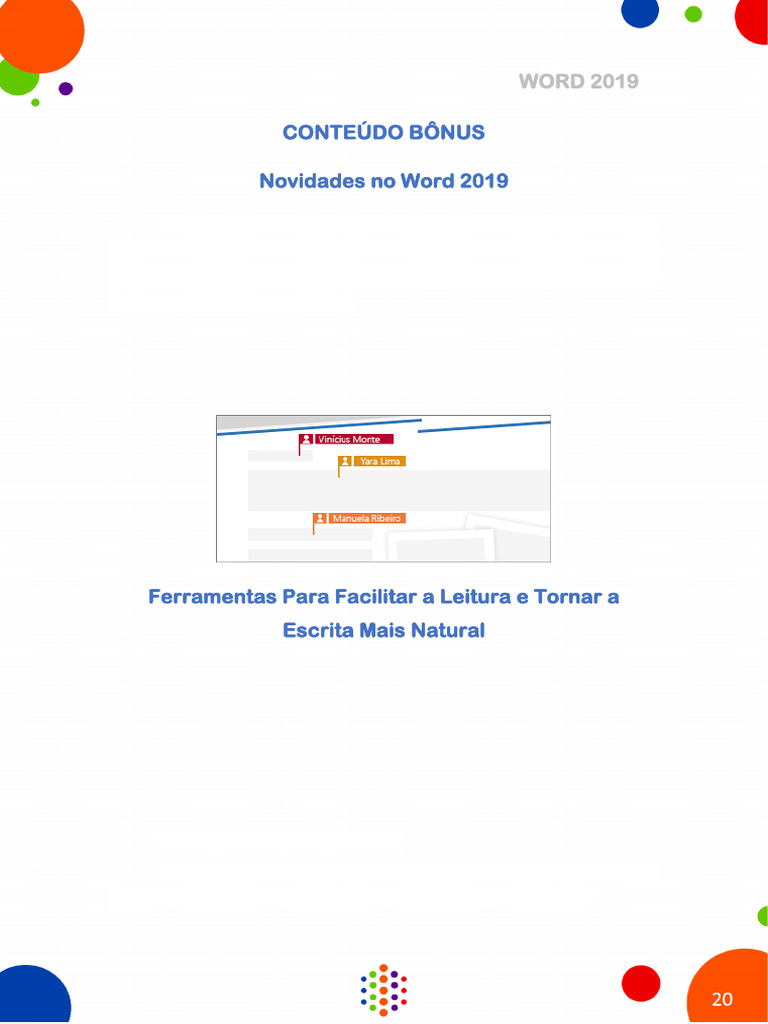 WORD 2019

CONTEÚDO BÔNUS

Novidades no Word 2019

Vinícius Monte
Yara Lima
Manuela Ribeiro

Ferramentas Para Facilitar a Leitura e Tornar a Escrita Mais Natural

20